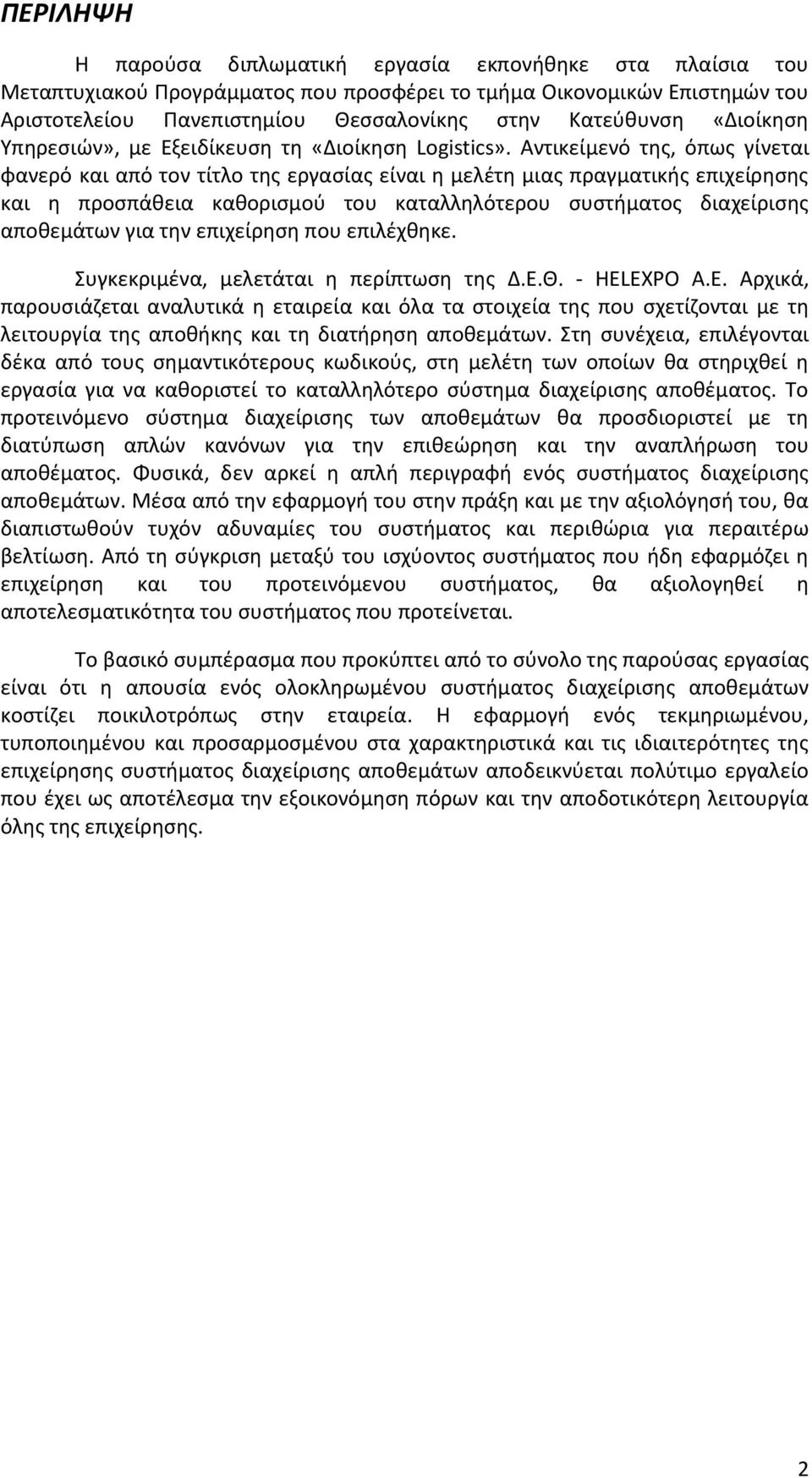 ΠΕΡΙΛΗΨΗ

Η παρούσα διπλωματική εργασία εκπονήθηκε στα πλαίσια του Μεταπτυχιακού Προγράμματος που προσφέρει το τμήμα Οικονομικών Επιστημών του Αριστοτελείου Πανεπιστημίου Θεσσαλονίκης στην Κατεύθυνση «Διοίκηση Υπηρεσιών», με Εξειδίκευση τη «Διοίκηση Logistics». Αντικείμενό της, όπως γίνεται φανερό και από τον τίτλο της εργασίας είναι η μελέτη μιας πραγματικής επιχείρησης και η προσπάθεια καθορισμού του καταλληλότερου συστήματος διαχείρισης αποθεμάτων για την επιχείρηση που επιλέχθηκε.

Συγκεκριμένα, μελετάται η περίπτωση της Δ.Ε.Θ. - HELEXPO Α.Ε. Αρχικά, παρουσιάζεται αναλυτικά η εταιρεία και όλα τα στοιχεία της που σχετίζονται με τη λειτουργία της αποθήκης και τη διατήρηση αποθεμάτων. Στη συνέχεια, επιλέγονται δέκα από τους σημαντικότερους κωδικούς, στη μελέτη των οποίων θα στηριχθεί η εργασία για να καθοριστεί το καταλληλότερο σύστημα διαχείρισης αποθέματος. Το προτεινόμενο σύστημα διαχείρισης των αποθεμάτων θα προσδιοριστεί με τη διατύπωση απλών κανόνων για την επιθεώρηση και την αναπλήρωση του αποθέματος. Φυσικά, δεν αρκεί η απλή περιγραφή ενός συστήματος διαχείρισης αποθεμάτων. Μέσα από την εφαρμογή του στην πράξη και με την αξιολόγησή του, θα διαπιστωθούν τυχόν αδυναμίες του συστήματος και περιθώρια για περαιτέρω βελτίωση. Από τη σύγκριση μεταξύ του ισχύοντος συστήματος που ήδη εφαρμόζει η επιχείρηση και του προτεινόμενου συστήματος, θα αξιολογηθεί η αποτελεσματικότητα του συστήματος που προτείνεται.

Το βασικό συμπέρασμα που προκύπτει από το σύνολο της παρούσας εργασίας είναι ότι η απουσία ενός ολοκληρωμένου συστήματος διαχείρισης αποθεμάτων κοστίζει ποικιλοτρόπως στην εταιρεία. Η εφαρμογή ενός τεκμηριωμένου, τυποποιημένου και προσαρμοσμένου στα χαρακτηριστικά και τις ιδιαιτερότητες της επιχείρησης συστήματος διαχείρισης αποθεμάτων αποδεικνύεται πολύτιμο εργαλείο που έχει ως αποτέλεσμα την εξοικονόμηση πόρων και την αποδοτικότερη λειτουργία όλης της επιχείρησης.

2